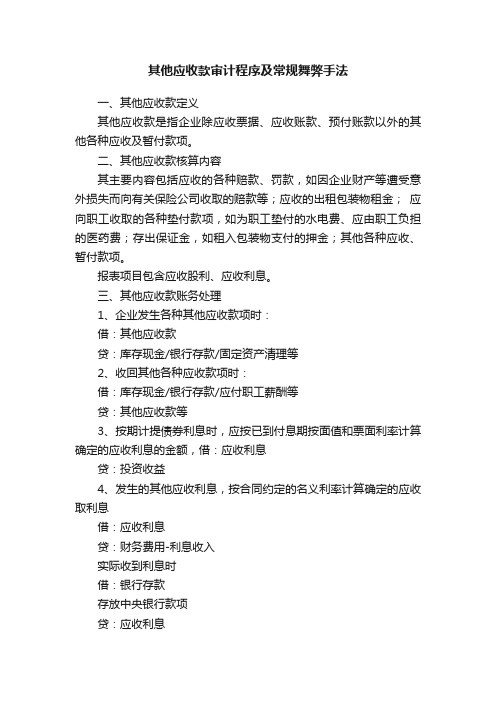 其他应收款审计程序及常规舞弊手法

一、其他应收款定义

其他应收款是指企业除应收票据、应收账款、预付账款以外的其他各种应收及暂付款项。

二、其他应收款核算内容

其主要内容包括应收的各种赔款、罚款，如因企业财产等遭受意外损失而向有关保险公司收取的赔款等；应收的出租包装物租金； 应向职工收取的各种垫付款项，如为职工垫付的水电费、应由职工负担的医药费；存出保证金，如租入包装物支付的押金；其他各种应收、暂付款项。

报表项目包含应收股利、应收利息。

三、其他应收款账务处理

1、企业发生各种其他应收款项时：

借：其他应收款

贷：库存现金/银行存款/固定资产清理等

2、收回其他各种应收款项时：

借：库存现金/银行存款/应付职工薪酬等

贷：其他应收款等

3、按期计提债券利息时，应按已到付息期按面值和票面利率计算确定的应收利息的金额，借：应收利息

贷：投资收益

4、发生的其他应收利息，按合同约定的名义利率计算确定的应收取利息

借：应收利息

贷：财务费用-利息收入

实际收到利息时

借：银行存款

存放中央银行款项

贷：应收利息